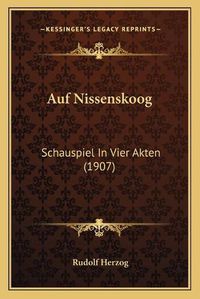 —KESSINGER'S LEGACY REPRINTS—

Auf Nissenskoog

Schauspiel In Vier Akten (1907)

Rudolf Herzog